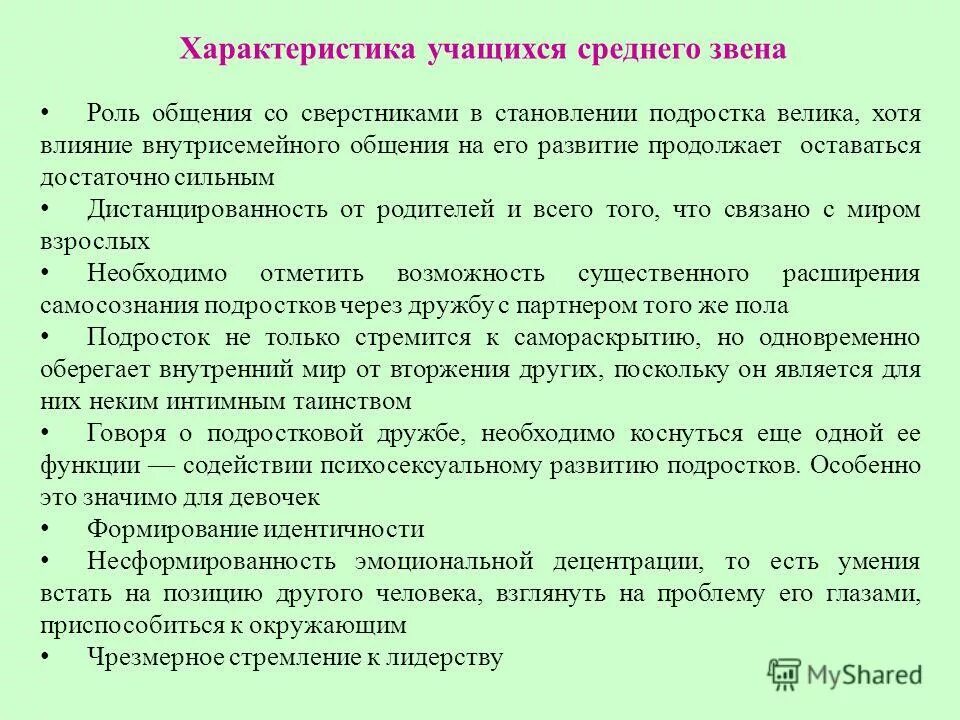 Характеристика учащихся среднего звена

• Роль общения со сверстниками в становлении подростка велика, хотя влияние внутрисемейного общения на его развитие продолжает оставаться достаточно сильным

• Дистанцированность от родителей и всего того, что связано с миром взрослых

• Необходимо отметить возможность существенного расширения самосознания подростков через дружбу с партнером того же пола

• Подросток не только стремится к самораскрытию, но одновременно оберегает внутренний мир от вторжения других, поскольку он является для них неким интимным таинством

• Говоря о подростковой дружбе, необходимо коснуться еще одной ее функции — содействии психосексуальному развитию подростков. Особенно это значимо для девочек

• Формирование идентичности

• Несформированность эмоциональной децентрации, то есть умения встать на позицию другого человека, взглянуть на проблему его глазами, приспособиться к окружающим

• Чрезмерное стремление к лидерству

MyShared